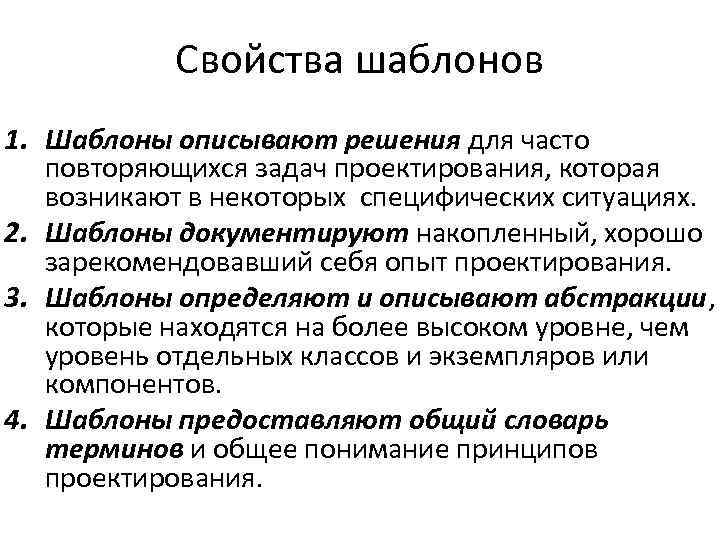 Свойства шаблонов

1. Шаблоны описывают решения для часто повторяющихся задач проектирования, которая возникают в некоторых специфических ситуациях.
2. Шаблоны документируют накопленный, хорошо зарекомендовавший себя опыт проектирования.
3. Шаблоны определяют и описывают абстракции, которые находятся на более высоком уровне, чем уровень отдельных классов и экземпляров или компонентов.
4. Шаблоны предоставляют общий словарь терминов и общее понимание принципов проектирования.